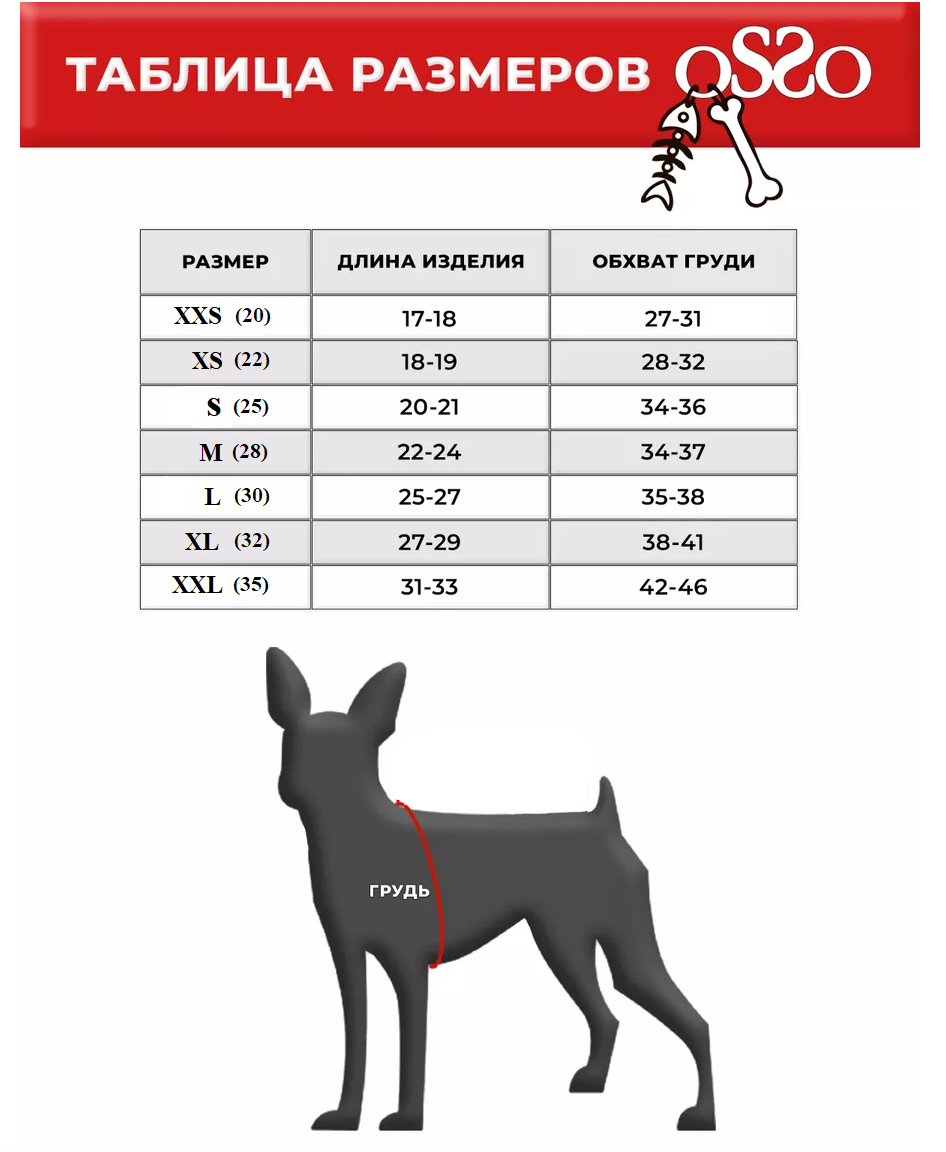 ТАБЛИЦА РАЗМЕРОВ OSSO

| РАЗМЕР | ДЛИНА ИЗДЕЛИЯ | ОБХВАТ ГРУДИ |
|---|---|---|
| XXS (20) | 17-18 | 27-31 |
| XS (22) | 18-19 | 28-32 |
| S (25) | 20-21 | 34-36 |
| M (28) | 22-24 | 34-37 |
| L (30) | 25-27 | 35-38 |
| XL (32) | 27-29 | 38-41 |
| XXL (35) | 31-33 | 42-46 |

ГРУДЬ